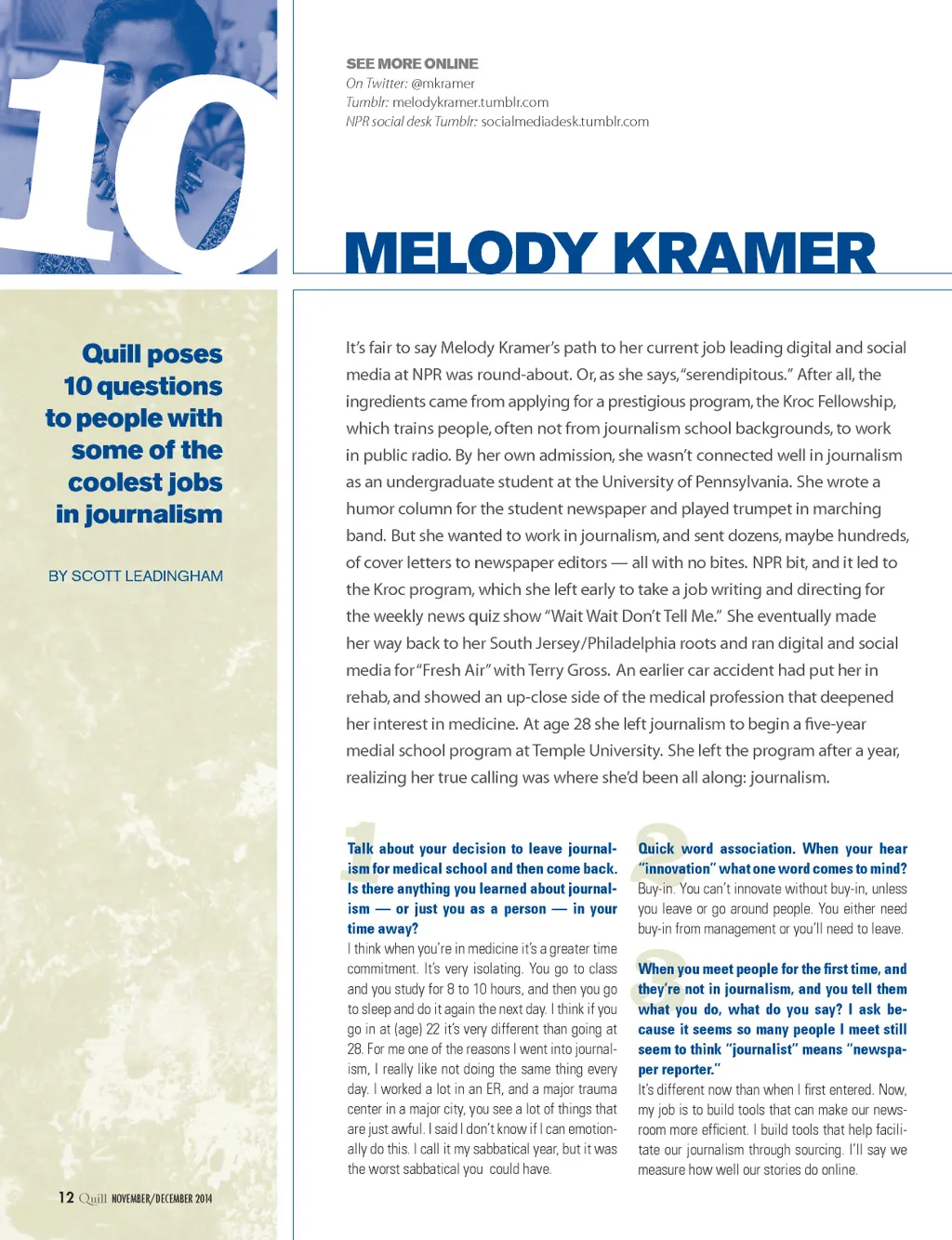 10

SEE MORE ONLINE
On Twitter: @mkramer
Tumblr: melodykramer.tumblr.com
NPR social desk Tumblr: socialmediadesk.tumblr.com

MELODY KRAMER

Quill poses 10 questions to people with some of the coolest jobs in journalism

BY SCOTT LEADINGHAM

It's fair to say Melody Kramer's path to her current job leading digital and social media at NPR was round-about. Or, as she says, "serendipitous." After all, the ingredients came from applying for a prestigious program, the Kroc Fellowship, which trains people, often not from journalism school backgrounds, to work in public radio. By her own admission, she wasn't connected well in journalism as an undergraduate student at the University of Pennsylvania. She wrote a humor column for the student newspaper and played trumpet in marching band. But she wanted to work in journalism, and sent dozens, maybe hundreds, of cover letters to newspaper editors — all with no bites. NPR bit, and it led to the Kroc program, which she left early to take a job writing and directing for the weekly news quiz show "Wait Wait Don't Tell Me." She eventually made her way back to her South Jersey/Philadelphia roots and ran digital and social media for "Fresh Air" with Terry Gross. An earlier car accident had put her in rehab, and showed an up-close side of the medical profession that deepened her interest in medicine. At age 28 she left journalism to begin a five-year medial school program at Temple University. She left the program after a year, realizing her true calling was where she'd been all along: journalism.

1

Talk about your decision to leave journalism for medical school and then come back. Is there anything you learned about journalism — or just you as a person — in your time away?

I think when you're in medicine it's a greater time commitment. It's very isolating. You go to class and you study for 8 to 10 hours, and then you go to sleep and do it again the next day. I think if you go in at (age) 22 it's very different than going at 28. For me one of the reasons I went into journalism, I really like not doing the same thing every day. I worked a lot in an ER, and a major trauma center in a major city, you see a lot of things that are just awful. I said I don't know if I can emotionally do this. I call it my sabbatical year, but it was the worst sabbatical you could have.

2

Quick word association. When your hear "innovation" what one word comes to mind?

Buy-in. You can't innovate without buy-in, unless you leave or go around people. You either need buy-in from management or you'll need to leave.

3

When you meet people for the first time, and they're not in journalism, and you tell them what you do, what do you say? I ask because it seems so many people I meet still seem to think "journalist" means "newspaper reporter."

It's different now than when I first entered. Now, my job is to build tools that can make our newsroom more efficient. I build tools that help facilitate our journalism through sourcing. I'll say we measure how well our stories do online.

12 Quill NOVEMBER/DECEMBER 2014